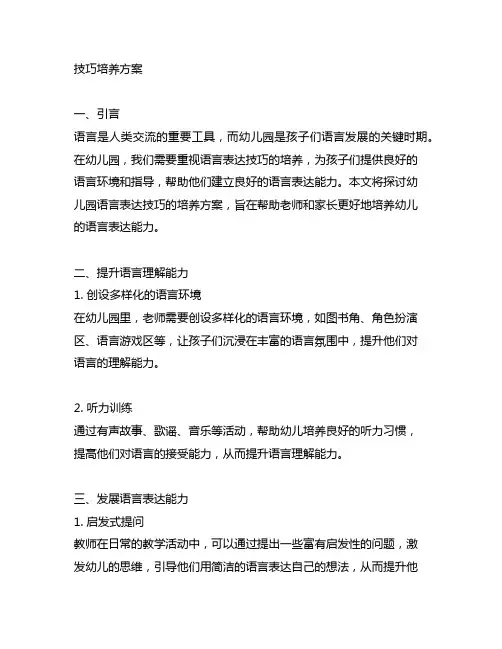 技巧培养方案

一、引言
语言是人类交流的重要工具，而幼儿园是孩子们语言发展的关键时期。在幼儿园，我们需要重视语言表达技巧的培养，为孩子们提供良好的语言环境和指导，帮助他们建立良好的语言表达能力。本文将探讨幼儿园语言表达技巧的培养方案，旨在帮助老师和家长更好地培养幼儿的语言表达能力。

二、提升语言理解能力
1. 创设多样化的语言环境
在幼儿园里，老师需要创设多样化的语言环境，如图书角、角色扮演区、语言游戏区等，让孩子们沉浸在丰富的语言氛围中，提升他们对语言的理解能力。

2. 听力训练
通过有声故事、歌谣、音乐等活动，帮助幼儿培养良好的听力习惯，提高他们对语言的接受能力，从而提升语言理解能力。

三、发展语言表达能力
1. 启发式提问
教师在日常的教学活动中，可以通过提出一些富有启发性的问题，激发幼儿的思维，引导他们用简洁的语言表达自己的想法，从而提升他